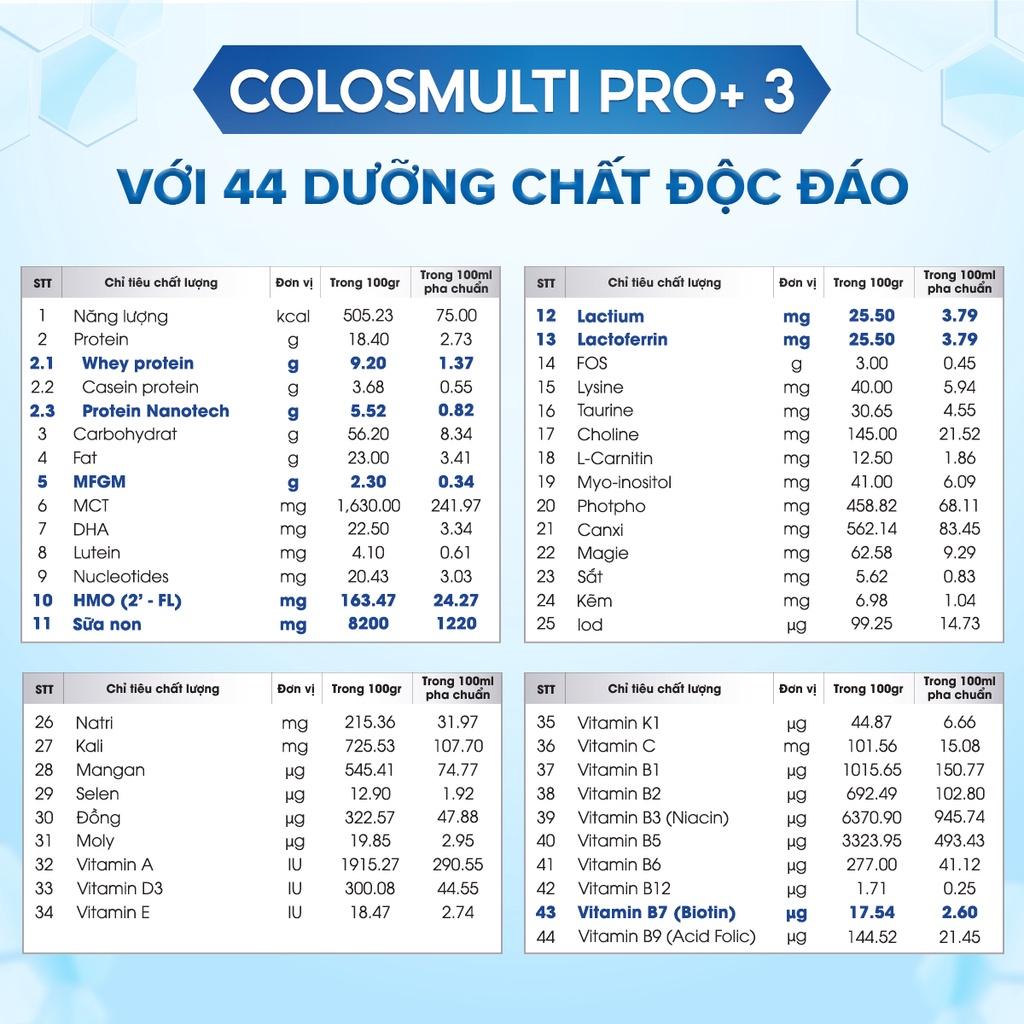 COLOSMULTI PRO+ 3

VỚI 44 DƯỠNG CHẤT ĐỘC ĐÁO

| STT | Chỉ tiêu chất lượng | Đơn vị | Trong 100gr | Trong 100ml pha chuẩn |
|---|---|---|---|---|
| 1 | Năng lượng | kcal | 505.23 | 75.00 |
| 2 | Protein | g | 18.40 | 2.73 |
| 2.1 | Whey protein | g | 9.20 | 1.37 |
| 2.2 | Casein protein | g | 3.68 | 0.55 |
| 2.3 | Protein Nanotech | g | 5.52 | 0.82 |
| 3 | Carbohydrat | g | 56.20 | 8.34 |
| 4 | Fat | g | 23.00 | 3.41 |
| 5 | MFGM | g | 2.30 | 0.34 |
| 6 | MCT | mg | 1,630.00 | 241.97 |
| 7 | DHA | mg | 22.50 | 3.34 |
| 8 | Lutein | mg | 4.10 | 0.61 |
| 9 | Nucleotides | mg | 20.43 | 3.03 |
| 10 | HMO (2' - FL) | mg | 163.47 | 24.27 |
| 11 | Sữa non | mg | 8200 | 1220 |

| STT | Chỉ tiêu chất lượng | Đơn vị | Trong 100gr | Trong 100ml pha chuẩn |
|---|---|---|---|---|
| 12 | Lactium | mg | 25.50 | 3.79 |
| 13 | Lactoferrin | mg | 25.50 | 3.79 |
| 14 | FOS | g | 3.00 | 0.45 |
| 15 | Lysine | mg | 40.00 | 5.94 |
| 16 | Taurine | mg | 30.65 | 4.55 |
| 17 | Choline | mg | 145.00 | 21.52 |
| 18 | L-Carnitin | mg | 12.50 | 1.86 |
| 19 | Myo-inositol | mg | 41.00 | 6.09 |
| 20 | Photpho | mg | 458.82 | 68.11 |
| 21 | Canxi | mg | 562.14 | 83.45 |
| 22 | Magie | mg | 62.58 | 9.29 |
| 23 | Sắt | mg | 5.62 | 0.83 |
| 24 | Kẽm | mg | 6.98 | 1.04 |
| 25 | Iod | µg | 99.25 | 14.73 |

| STT | Chỉ tiêu chất lượng | Đơn vị | Trong 100gr | Trong 100ml pha chuẩn |
|---|---|---|---|---|
| 26 | Natri | mg | 215.36 | 31.97 |
| 27 | Kali | mg | 725.53 | 107.70 |
| 28 | Mangan | µg | 545.41 | 74.77 |
| 29 | Selen | µg | 12.90 | 1.92 |
| 30 | Đồng | µg | 322.57 | 47.88 |
| 31 | Moly | µg | 19.85 | 2.95 |
| 32 | Vitamin A | IU | 1915.27 | 290.55 |
| 33 | Vitamin D3 | IU | 300.08 | 44.55 |
| 34 | Vitamin E | IU | 18.47 | 2.74 |

| STT | Chỉ tiêu chất lượng | Đơn vị | Trong 100gr | Trong 100ml pha chuẩn |
|---|---|---|---|---|
| 35 | Vitamin K1 | µg | 44.87 | 6.66 |
| 36 | Vitamin C | mg | 101.56 | 15.08 |
| 37 | Vitamin B1 | µg | 1015.65 | 150.77 |
| 38 | Vitamin B2 | µg | 692.49 | 102.80 |
| 39 | Vitamin B3 (Niacin) | µg | 6370.90 | 945.74 |
| 40 | Vitamin B5 | µg | 3323.95 | 493.43 |
| 41 | Vitamin B6 | µg | 277.00 | 41.12 |
| 42 | Vitamin B12 | µg | 1.71 | 0.25 |
| 43 | Vitamin B7 (Biotin) | µg | 17.54 | 2.60 |
| 44 | Vitamin B9 (Acid Folic) | µg | 144.52 | 21.45 |